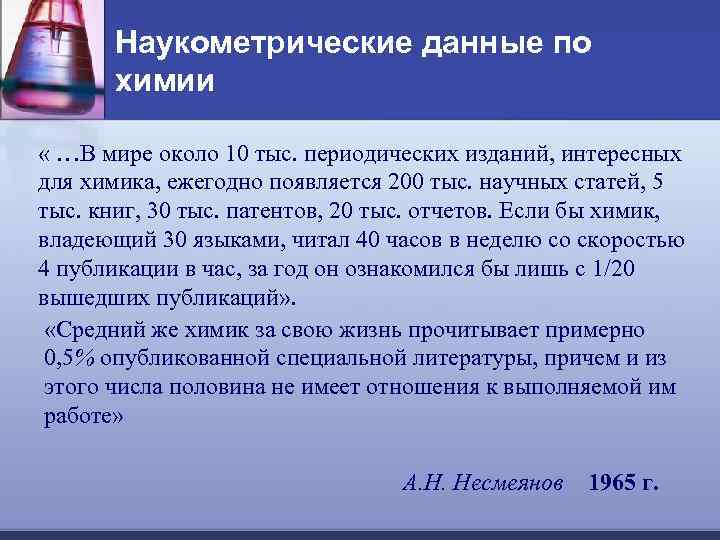 Наукометрические данные по химии

« …В мире около 10 тыс. периодических изданий, интересных для химика, ежегодно появляется 200 тыс. научных статей, 5 тыс. книг, 30 тыс. патентов, 20 тыс. отчетов. Если бы химик, владеющий 30 языками, читал 40 часов в неделю со скоростью 4 публикации в час, за год он ознакомился бы лишь с 1/20 вышедших публикаций».

«Средний же химик за свою жизнь прочитывает примерно 0,5% опубликованной специальной литературы, причем и из этого числа половина не имеет отношения к выполняемой им работе»

А.Н. Несмеянов 1965 г.